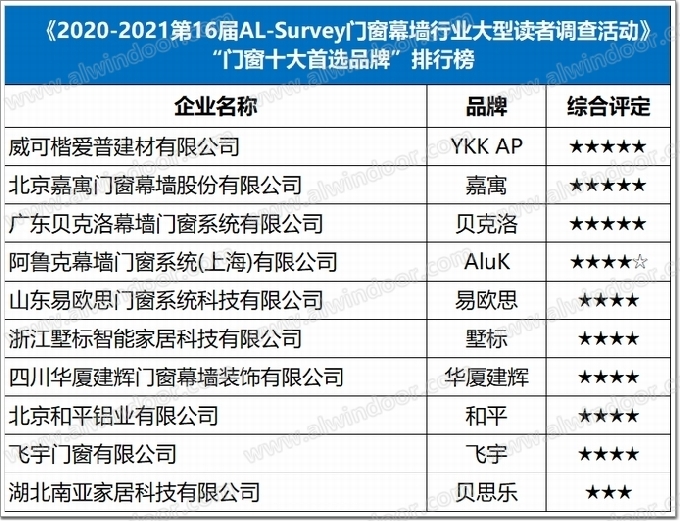 《2020-2021第16届AL-Survey门窗幕墙行业大型读者调查活动》
“门窗十大首选品牌”排行榜

| 企业名称 | 品牌 | 综合评定 |
|---|---|---|
| 威可楷爱普建材有限公司 | YKK AP | ★★★★★ |
| 北京嘉寓门窗幕墙股份有限公司 | 嘉寓 | ★★★★★ |
| 广东贝克洛幕墙门窗系统有限公司 | 贝克洛 | ★★★★★ |
| 阿鲁克幕墙门窗系统(上海)有限公司 | AluK | ★★★★☆ |
| 山东易欧思门窗系统科技有限公司 | 易欧思 | ★★★★ |
| 浙江墅标智能家居科技有限公司 | 墅标 | ★★★★ |
| 四川华厦建辉门窗幕墙装饰有限公司 | 华厦建辉 | ★★★★ |
| 北京和平铝业有限公司 | 和平 | ★★★★ |
| 飞宇门窗有限公司 | 飞宇 | ★★★★ |
| 湖北南亚家居科技有限公司 | 贝思乐 | ★★★ |

www.alwindoor.com